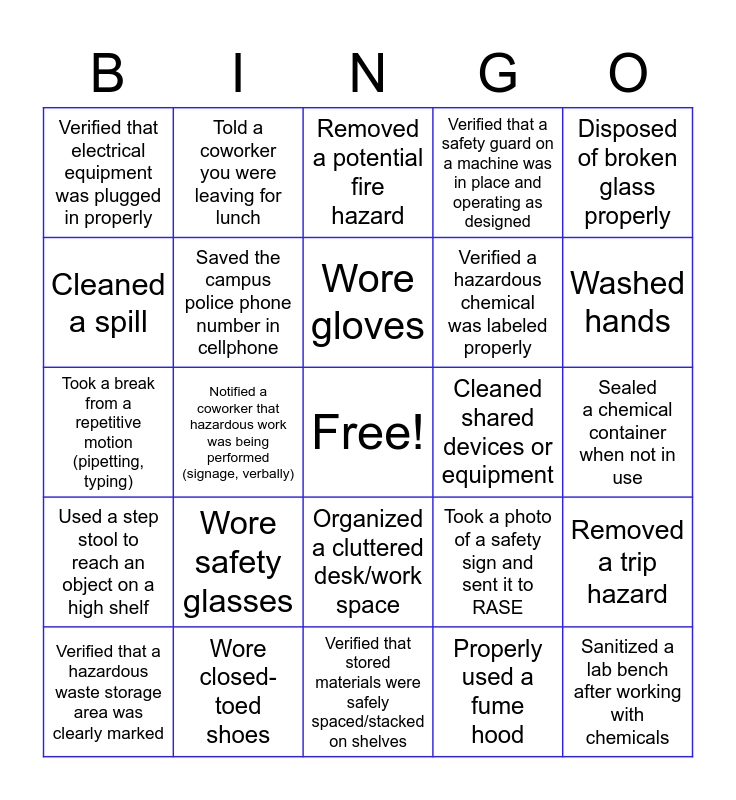 | B | I | N | G | O |
|---|---|---|---|---|
| Verified that electrical equipment was plugged in properly | Told a coworker you were leaving for lunch | Removed a potential fire hazard | Verified that a safety guard on a machine was in place and operating as designed | Disposed of broken glass properly |
| Cleaned a spill | Saved the campus police phone number in cellphone | Wore gloves | Verified a hazardous chemical was labeled properly | Washed hands |
| Took a break from a repetitive motion (pipetting, typing) | Notified a coworker that hazardous work was being performed (signage, verbally) | Free! | Cleaned shared devices or equipment | Sealed a chemical container when not in use |
| Used a step stool to reach an object on a high shelf | Wore safety glasses | Organized a cluttered desk/work space | Took a photo of a safety sign and sent it to RASE | Removed a trip hazard |
| Verified that a hazardous waste storage area was clearly marked | Wore closed-toed shoes | Verified that stored materials were safely spaced/stacked on shelves | Properly used a fume hood | Sanitized a lab bench after working with chemicals |